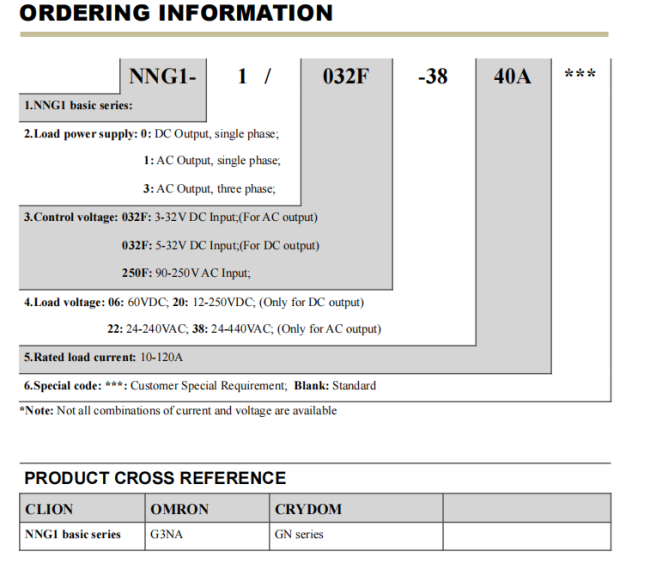 ORDERING INFORMATION

NNG1- 1 / 032F -38 40A ***

1.NNG1 basic series:

2.Load power supply: 0: DC Output, single phase;

1: AC Output, single phase;

3: AC Output, three phase;

3.Control voltage: 032F: 3-32V DC Input;(For AC output)

032F: 5-32V DC Input;(For DC output)

250F: 90-250V AC Input;

4.Load voltage: 06: 60VDC; 20: 12-250VDC; (Only for DC output)

22: 24-240VAC; 38: 24-440VAC; (Only for AC output)

5.Rated load current: 10-120A

6.Special code: ***: Customer Special Requirement; Blank: Standard

*Note: Not all combinations of current and voltage are available

PRODUCT CROSS REFERENCE

| CLION | OMRON | CRYDOM | |
|---|---|---|---|
| NNG1 basic series | G3NA | GN series | |